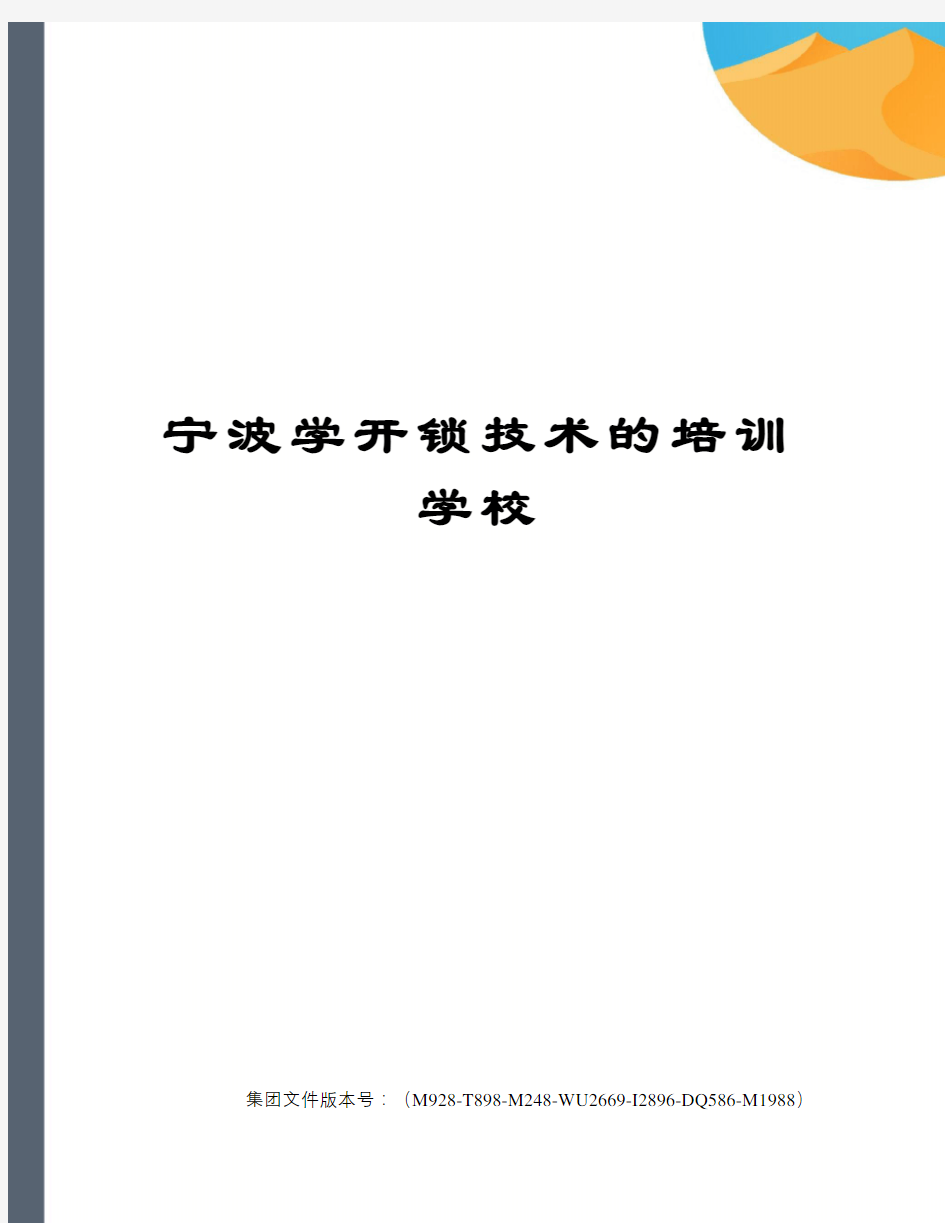 宁波学开锁技术的培训学校

集团文件版本号：（M928-T898-M248-WU2669-I2896-DQ586-M1988）